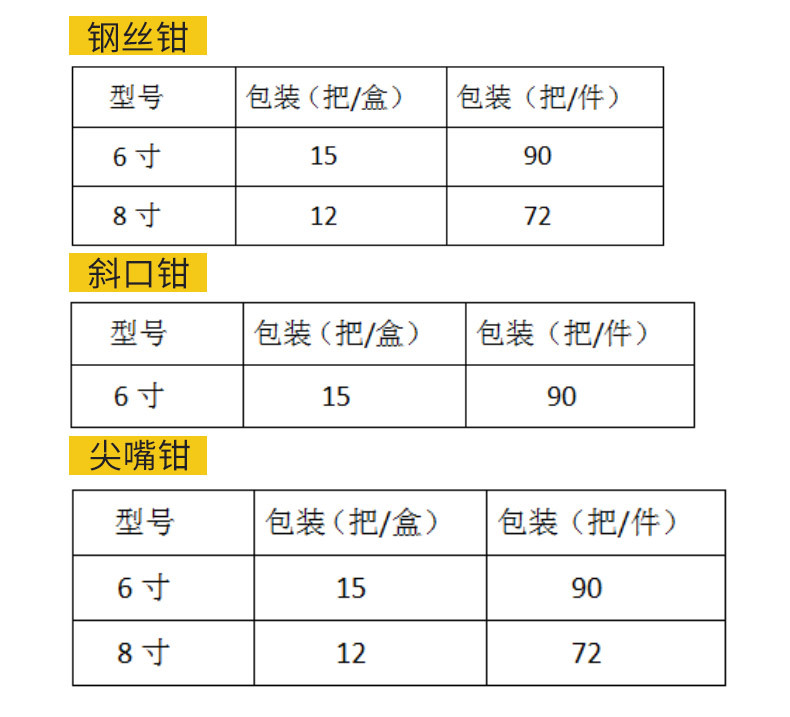 钢丝钳

| 型号 | 包装（把/盒） | 包装（把/件） |
|---|---|---|
| 6寸 | 15 | 90 |
| 8寸 | 12 | 72 |

斜口钳

| 型号 | 包装（把/盒） | 包装（把/件） |
|---|---|---|
| 6寸 | 15 | 90 |

尖嘴钳

| 型号 | 包装（把/盒） | 包装（把/件） |
|---|---|---|
| 6寸 | 15 | 90 |
| 8寸 | 12 | 72 |